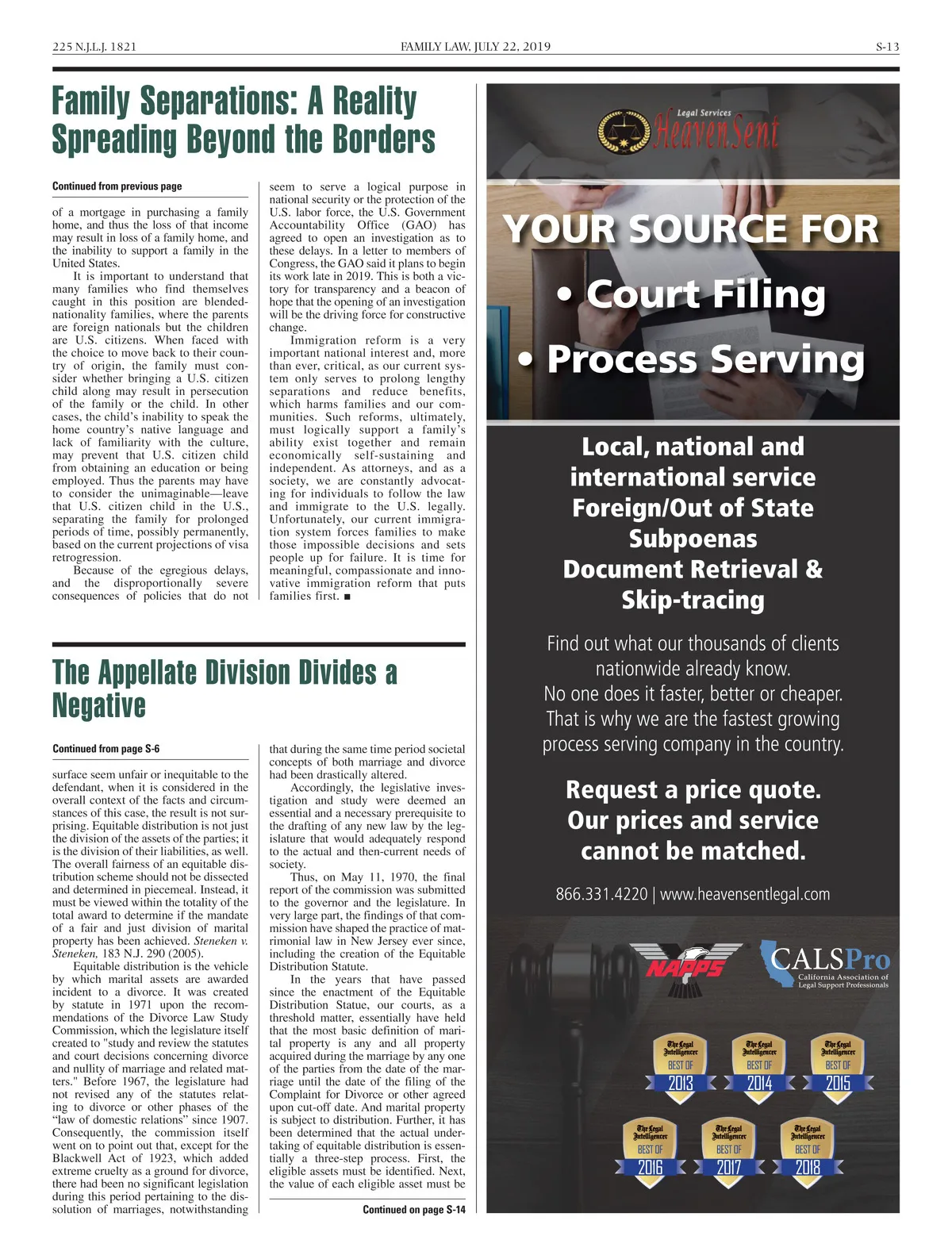 225 N.J.L.J. 1821 FAMILY LAW, JULY 22, 2019 S-13

Family Separations: A Reality Spreading Beyond the Borders

Continued from previous page

of a mortgage in purchasing a family home, and thus the loss of that income may result in loss of a family home, and the inability to support a family in the United States.

It is important to understand that many families who find themselves caught in this position are blended-nationality families, where the parents are foreign nationals but the children are U.S. citizens. When faced with the choice to move back to their country of origin, the family must consider whether bringing a U.S. citizen child along may result in persecution of the family or the child. In other cases, the child's inability to speak the home country's native language and lack of familiarity with the culture, may prevent that U.S. citizen child from obtaining an education or being employed. Thus the parents may have to consider the unimaginable—leave that U.S. citizen child in the U.S., separating the family for prolonged periods of time, possibly permanently, based on the current projections of visa retrogression.

Because of the egregious delays, and the disproportionally severe consequences of policies that do not seem to serve a logical purpose in national security or the protection of the U.S. labor force, the U.S. Government Accountability Office (GAO) has agreed to open an investigation as to these delays. In a letter to members of Congress, the GAO said it plans to begin its work late in 2019. This is both a victory for transparency and a beacon of hope that the opening of an investigation will be the driving force for constructive change.

Immigration reform is a very important national interest and, more than ever, critical, as our current system only serves to prolong lengthy separations and reduce benefits, which harms families and our communities. Such reforms, ultimately, must logically support a family's ability exist together and remain economically self-sustaining and independent. As attorneys, and as a society, we are constantly advocating for individuals to follow the law and immigrate to the U.S. legally. Unfortunately, our current immigration system forces families to make those impossible decisions and sets people up for failure. It is time for meaningful, compassionate and innovative immigration reform that puts families first. ■

The Appellate Division Divides a Negative

Continued from page S-6

surface seem unfair or inequitable to the defendant, when it is considered in the overall context of the facts and circumstances of this case, the result is not surprising. Equitable distribution is not just the division of the assets of the parties; it is the division of their liabilities, as well. The overall fairness of an equitable distribution scheme should not be dissected and determined in piecemeal. Instead, it must be viewed within the totality of the total award to determine if the mandate of a fair and just division of marital property has been achieved. Steneken v. Steneken, 183 N.J. 290 (2005).

Equitable distribution is the vehicle by which marital assets are awarded incident to a divorce. It was created by statute in 1971 upon the recommendations of the Divorce Law Study Commission, which the legislature itself created to "study and review the statutes and court decisions concerning divorce and nullity of marriage and related matters." Before 1967, the legislature had not revised any of the statutes relating to divorce or other phases of the "law of domestic relations" since 1907. Consequently, the commission itself went on to point out that, except for the Blackwell Act of 1923, which added extreme cruelty as a ground for divorce, there had been no significant legislation during this period pertaining to the dissolution of marriages, notwithstanding that during the same time period societal concepts of both marriage and divorce had been drastically altered.

Accordingly, the legislative investigation and study were deemed an essential and a necessary prerequisite to the drafting of any new law by the legislature that would adequately respond to the actual and then-current needs of society.

Thus, on May 11, 1970, the final report of the commission was submitted to the governor and the legislature. In very large part, the findings of that commission have shaped the practice of matrimonial law in New Jersey ever since, including the creation of the Equitable Distribution Statute.

In the years that have passed since the enactment of the Equitable Distribution Statue, our courts, as a threshold matter, essentially have held that the most basic definition of marital property is any and all property acquired during the marriage by any one of the parties from the date of the marriage until the date of the filing of the Complaint for Divorce or other agreed upon cut-off date. And marital property is subject to distribution. Further, it has been determined that the actual undertaking of equitable distribution is essentially a three-step process. First, the eligible assets must be identified. Next, the value of each eligible asset must be

Continued on page S-14

Legal Services
HeavenSent

YOUR SOURCE FOR
• Court Filing
• Process Serving

Local, national and international service
Foreign/Out of State Subpoenas
Document Retrieval & Skip-tracing

Find out what our thousands of clients nationwide already know.
No one does it faster, better or cheaper.
That is why we are the fastest growing process serving company in the country.

Request a price quote.
Our prices and service cannot be matched.

866.331.4220 | www.heavensentlegal.com

NAPPS

CALSPro
California Association of Legal Support Professionals

The Legal Intelligencer BEST OF 2013
The Legal Intelligencer BEST OF 2014
The Legal Intelligencer BEST OF 2015
The Legal Intelligencer BEST OF 2016
The Legal Intelligencer BEST OF 2017
The Legal Intelligencer BEST OF 2018